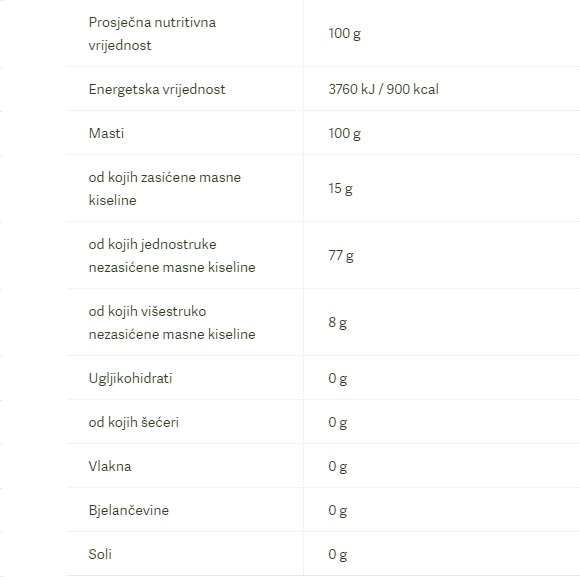 | Prosječna nutritivna vrijednost | 100 g |
|---|---|
| Energetska vrijednost | 3760 kJ / 900 kcal |
| Masti | 100 g |
| od kojih zasićene masne kiseline | 15 g |
| od kojih jednostruke nezasićene masne kiseline | 77 g |
| od kojih višestruko nezasićene masne kiseline | 8 g |
| Ugljikohidrati | 0 g |
| od kojih šećeri | 0 g |
| Vlakna | 0 g |
| Bjelančevine | 0 g |
| Soli | 0 g |